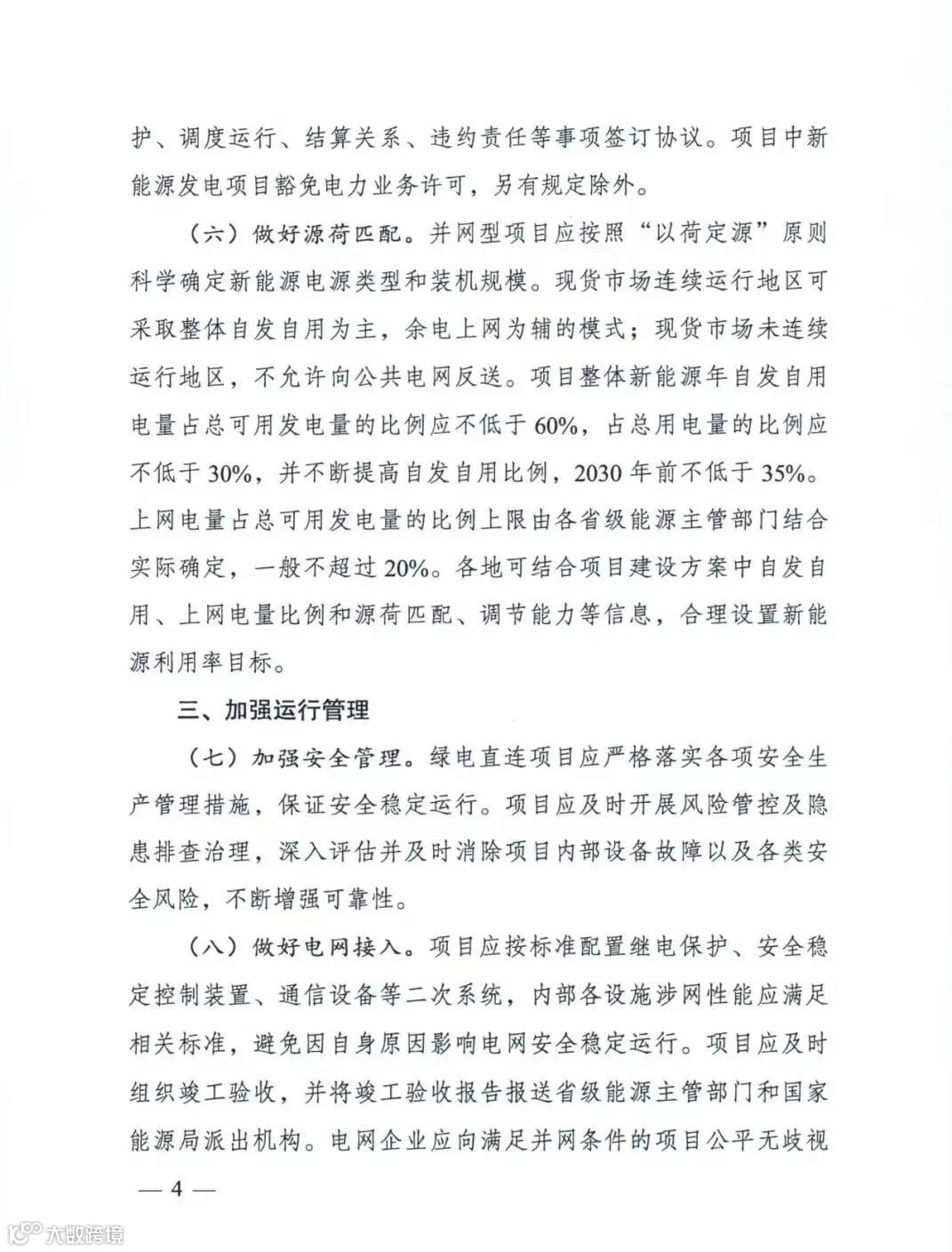 护、调度运行、结算关系、违约责任等事项签订协议。项目中新能源发电项目豁免电力业务许可，另有规定除外。

（六）做好源荷匹配。并网型项目应按照“以荷定源”原则科学确定新能源电源类型和装机规模。现货市场连续运行地区可采取整体自发自用为主，余电上网为辅的模式；现货市场未连续运行地区，不允许向公共电网反送。项目整体新能源年自发自用电量占总可用发电量的比例应不低于60%，占总用电量的比例应不低于30%，并不断提高自发自用比例，2030年前不低于35%。上网电量占总可用发电量的比例上限由各省级能源主管部门结合实际确定，一般不超过20%。各地可结合项目建设方案中自发自用、上网电量比例和源荷匹配、调节能力等信息，合理设置新能源利用率目标。

三、加强运行管理

（七）加强安全管理。绿电直连项目应严格落实各项安全生产管理措施，保证安全稳定运行。项目应及时开展风险管控及隐患排查治理，深入评估并及时消除项目内部设备故障以及各类安全风险，不断增强可靠性。

（八）做好电网接入。项目应按标准配置继电保护、安全稳定控制装置、通信设备等二次系统，内部各设施涉网性能应满足相关标准，避免因自身原因影响电网安全稳定运行。项目应及时组织竣工验收，并将竣工验收报告报送省级能源主管部门和国家能源局派出机构。电网企业应向满足并网条件的项目公平无歧视

— 4 —

大数跨境